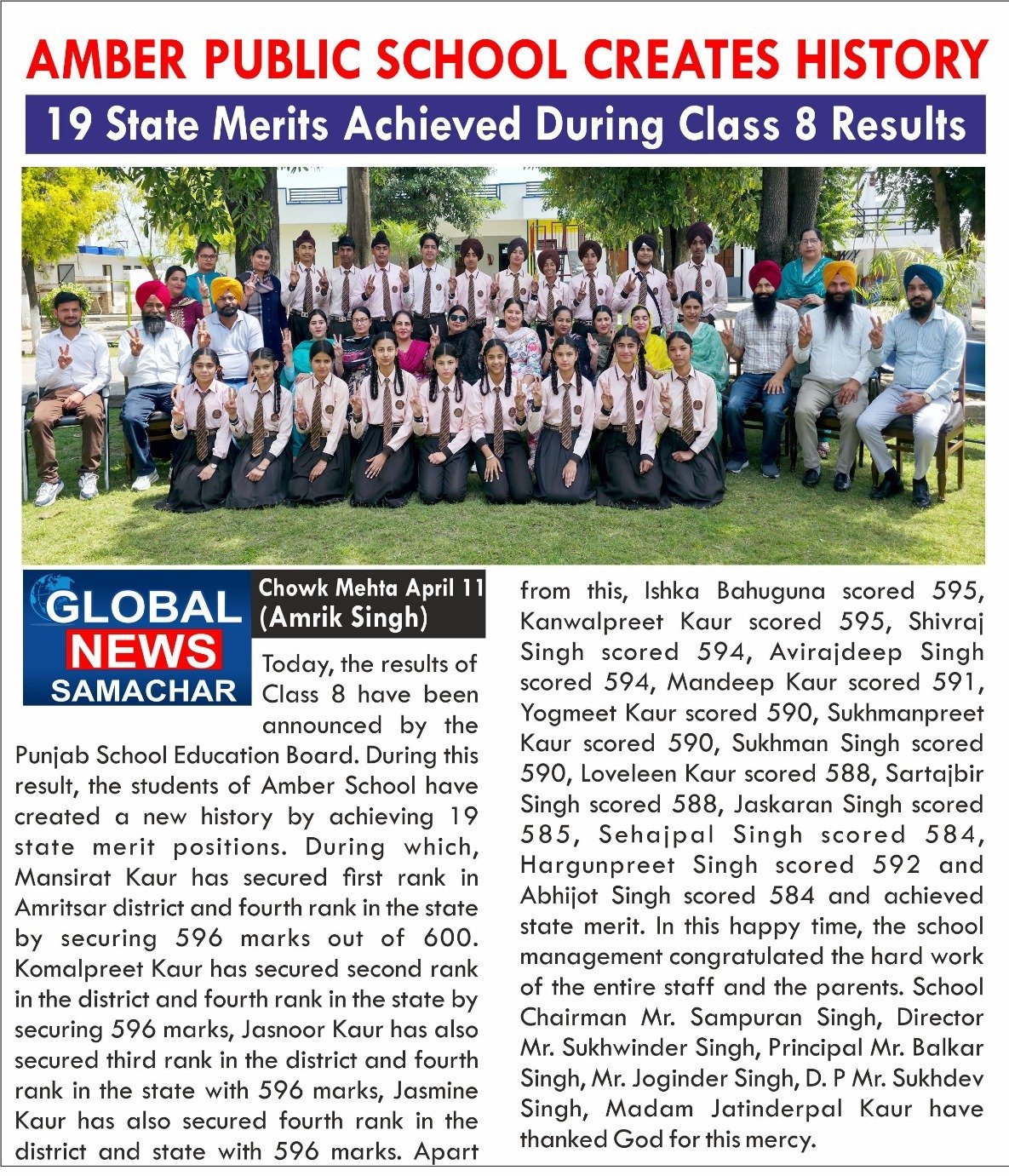 AMBER PUBLIC SCHOOL CREATES HISTORY

19 State Merits Achieved During Class 8 Results

GLOBAL NEWS SAMACHAR

Chowk Mehta April 11 (Amrik Singh)

Today, the results of Class 8 have been announced by the Punjab School Education Board. During this result, the students of Amber School have created a new history by achieving 19 state merit positions. During which, Mansirat Kaur has secured first rank in Amritsar district and fourth rank in the state by securing 596 marks out of 600. Komalpreet Kaur has secured second rank in the district and fourth rank in the state by securing 596 marks, Jasnoor Kaur has also secured third rank in the district and fourth rank in the state with 596 marks, Jasmine Kaur has also secured fourth rank in the district and state with 596 marks. Apart from this, Ishka Bahuguna scored 595, Kanwalpreet Kaur scored 595, Shivraj Singh scored 594, Avirajdeep Singh scored 594, Mandeep Kaur scored 591, Yogmeet Kaur scored 590, Sukhmanpreet Kaur scored 590, Sukhman Singh scored 590, Loveleen Kaur scored 588, Sartajbir Singh scored 588, Jaskaran Singh scored 585, Sehajpal Singh scored 584, Hargunpreet Singh scored 592 and Abhijot Singh scored 584 and achieved state merit. In this happy time, the school management congratulated the hard work of the entire staff and the parents. School Chairman Mr. Sampuran Singh, Director Mr. Sukhwinder Singh, Principal Mr. Balkar Singh, Mr. Joginder Singh, D. P Mr. Sukhdev Singh, Madam Jatinderpal Kaur have thanked God for this mercy.